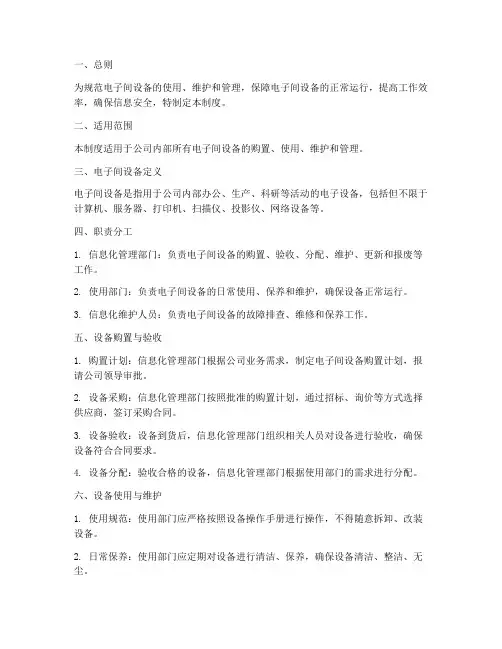 一、总则

为规范电子间设备的使用、维护和管理，保障电子间设备的正常运行，提高工作效率，确保信息安全，特制定本制度。

二、适用范围

本制度适用于公司内部所有电子间设备的购置、使用、维护和管理。

三、电子间设备定义

电子间设备是指用于公司内部办公、生产、科研等活动的电子设备，包括但不限于计算机、服务器、打印机、扫描仪、投影仪、网络设备等。

四、职责分工

1. 信息化管理部门：负责电子间设备的购置、验收、分配、维护、更新和报废等工作。

2. 使用部门：负责电子间设备的日常使用、保养和维护，确保设备正常运行。

3. 信息化维护人员：负责电子间设备的故障排查、维修和保养工作。

五、设备购置与验收

1. 购置计划：信息化管理部门根据公司业务需求，制定电子间设备购置计划，报请公司领导审批。

2. 设备采购：信息化管理部门按照批准的购置计划，通过招标、询价等方式选择供应商，签订采购合同。

3. 设备验收：设备到货后，信息化管理部门组织相关人员对设备进行验收，确保设备符合合同要求。

4. 设备分配：验收合格的设备，信息化管理部门根据使用部门的需求进行分配。

六、设备使用与维护

1. 使用规范：使用部门应严格按照设备操作手册进行操作，不得随意拆卸、改装设备。

2. 日常保养：使用部门应定期对设备进行清洁、保养，确保设备清洁、整洁、无尘。